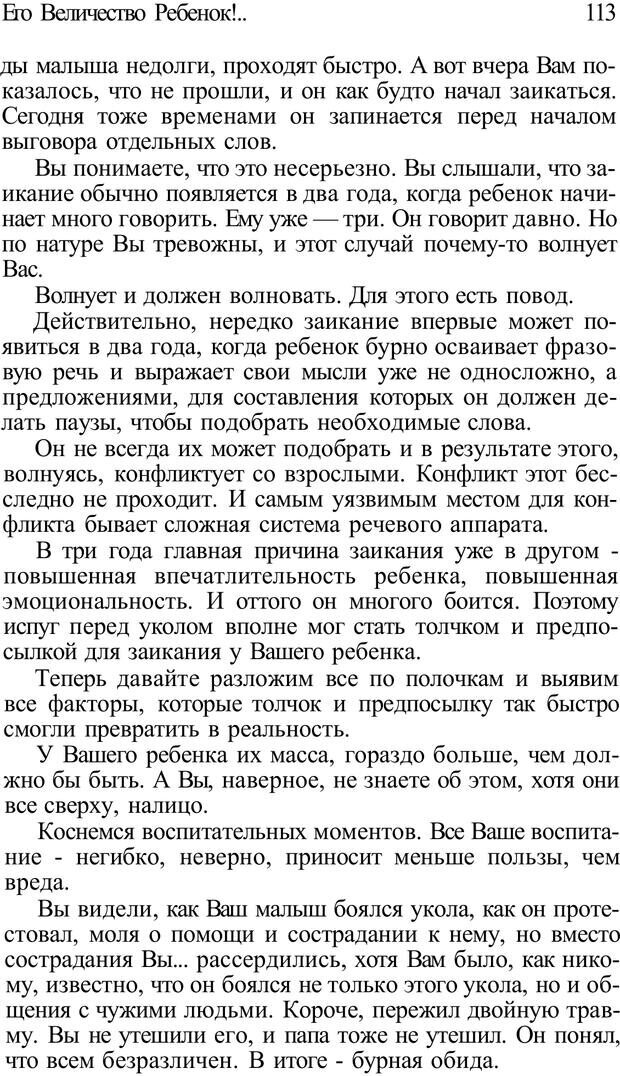 Его Величество Ребенок!.. 113

ды малыша недолги, проходят быстро. А вот вчера Вам показалось, что не прошли, и он как будто начал заикаться. Сегодня тоже временами он запинается перед началом выговора отдельных слов.

Вы понимаете, что это несерьезно. Вы слышали, что заикание обычно появляется в два года, когда ребенок начинает много говорить. Ему уже — три. Он говорит давно. Но по натуре Вы тревожны, и этот случай почему-то волнует Вас.

Волнует и должен волновать. Для этого есть повод.

Действительно, нередко заикание впервые может появиться в два года, когда ребенок бурно осваивает фразовую речь и выражает свои мысли уже не односложно, а предложениями, для составления которых он должен делать паузы, чтобы подобрать необходимые слова.

Он не всегда их может подобрать и в результате этого, волнуясь, конфликтует со взрослыми. Конфликт этот бесследно не проходит. И самым уязвимым местом для конфликта бывает сложная система речевого аппарата.

В три года главная причина заикания уже в другом - повышенная впечатлительность ребенка, повышенная эмоциональность. И оттого он многого боится. Поэтому испуг перед уколом вполне мог стать толчком и предпосылкой для заикания у Вашего ребенка.

Теперь давайте разложим все по полочкам и выявим все факторы, которые толчок и предпосылку так быстро смогли превратить в реальность.

У Вашего ребенка их масса, гораздо больше, чем должно бы быть. А Вы, наверное, не знаете об этом, хотя они все сверху, налицо.

Коснемся воспитательных моментов. Все Ваше воспитание - негибко, неверно, приносит меньше пользы, чем вреда.

Вы видели, как Ваш малыш боялся укола, как он протестовал, моля о помощи и сострадании к нему, но вместо сострадания Вы... рассердились, хотя Вам было, как никому, известно, что он боялся не только этого укола, но и общения с чужими людьми. Короче, пережил двойную травму. Вы не утешили его, и папа тоже не утешил. Он понял, что всем безразличен. В итоге - бурная обида.